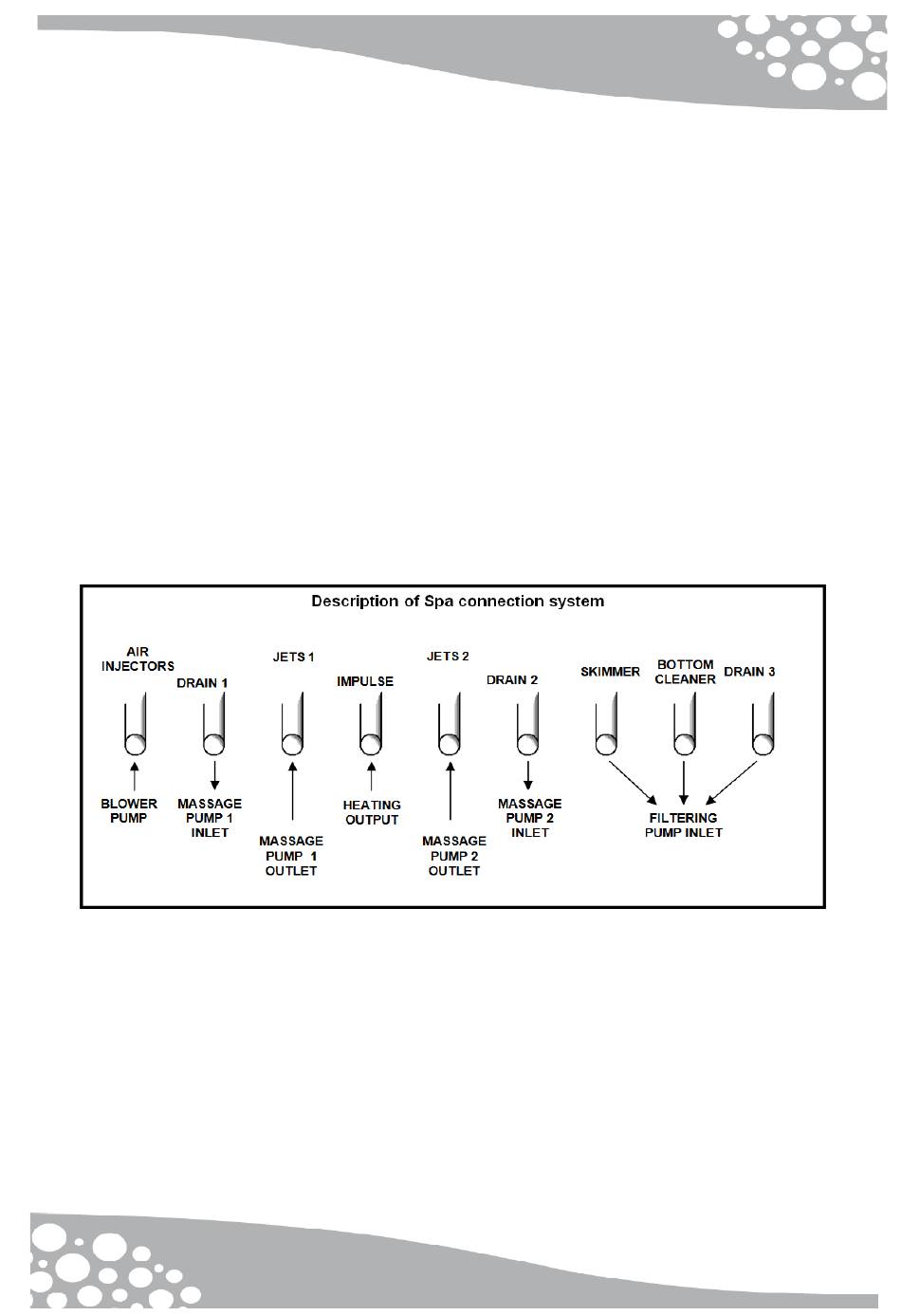 Description of Spa connection system

AIR INJECTORS

DRAIN 1

JETS 1

IMPULSE

JETS 2

DRAIN 2

SKIMMER

BOTTOM CLEANER

DRAIN 3

BLOWER PUMP

MASSAGE PUMP 1 INLET

MASSAGE PUMP 1 OUTLET

HEATING OUTPUT

MASSAGE PUMP 2 OUTLET

MASSAGE PUMP 2 INLET

FILTERING PUMP INLET